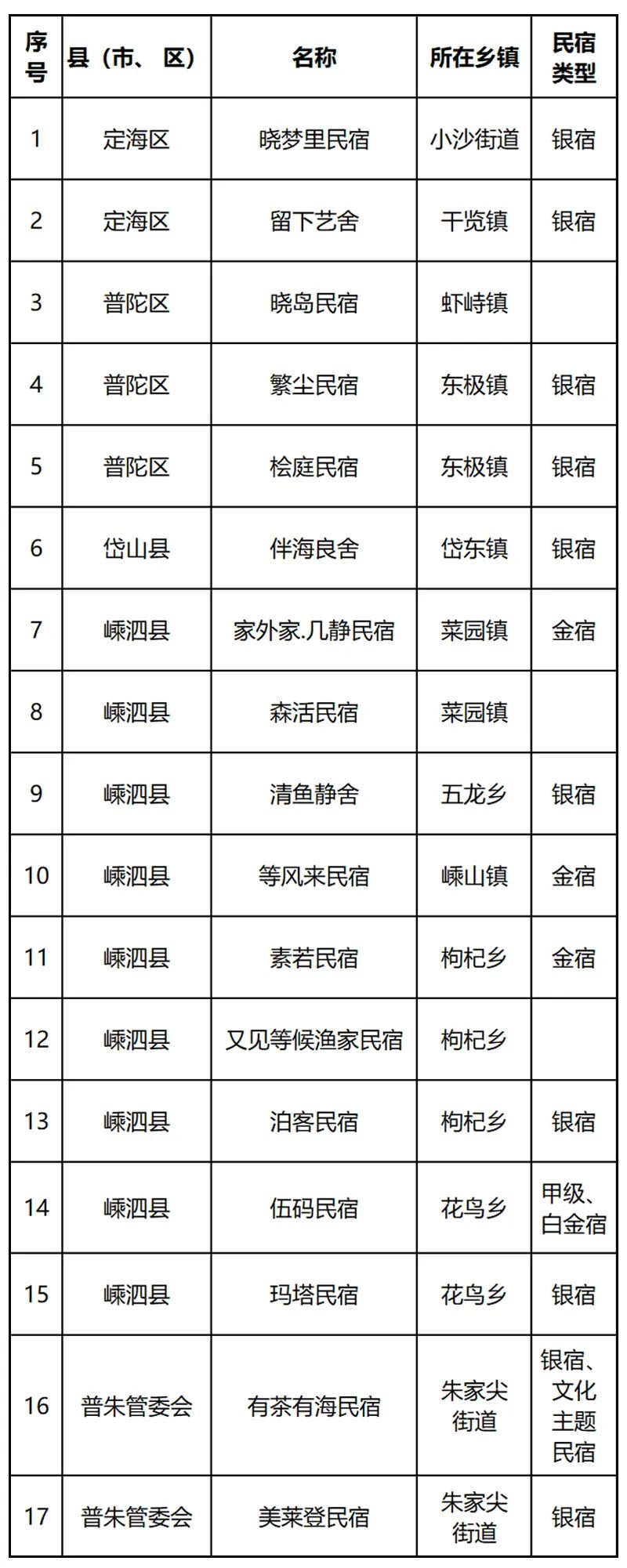 | 序号 | 县（市、区） | 名称 | 所在乡镇 | 民宿类型 |
|---|---|---|---|---|
| 1 | 定海区 | 晓梦里民宿 | 小沙街道 | 银宿 |
| 2 | 定海区 | 留下艺舍 | 干览镇 | 银宿 |
| 3 | 普陀区 | 晓岛民宿 | 虾峙镇 | |
| 4 | 普陀区 | 繁尘民宿 | 东极镇 | 银宿 |
| 5 | 普陀区 | 桧庭民宿 | 东极镇 | 银宿 |
| 6 | 岱山县 | 伴海良舍 | 岱东镇 | 银宿 |
| 7 | 嵊泗县 | 家外家.几静民宿 | 菜园镇 | 金宿 |
| 8 | 嵊泗县 | 森活民宿 | 菜园镇 | |
| 9 | 嵊泗县 | 清鱼静舍 | 五龙乡 | 银宿 |
| 10 | 嵊泗县 | 等风来民宿 | 嵊山镇 | 金宿 |
| 11 | 嵊泗县 | 素若民宿 | 枸杞乡 | 金宿 |
| 12 | 嵊泗县 | 又见等候渔家民宿 | 枸杞乡 | |
| 13 | 嵊泗县 | 泊客民宿 | 枸杞乡 | 银宿 |
| 14 | 嵊泗县 | 伍码民宿 | 花鸟乡 | 甲级、白金宿 |
| 15 | 嵊泗县 | 玛塔民宿 | 花鸟乡 | 银宿 |
| 16 | 普朱管委会 | 有茶有海民宿 | 朱家尖街道 | 银宿、文化主题民宿 |
| 17 | 普朱管委会 | 美莱登民宿 | 朱家尖街道 | 银宿 |